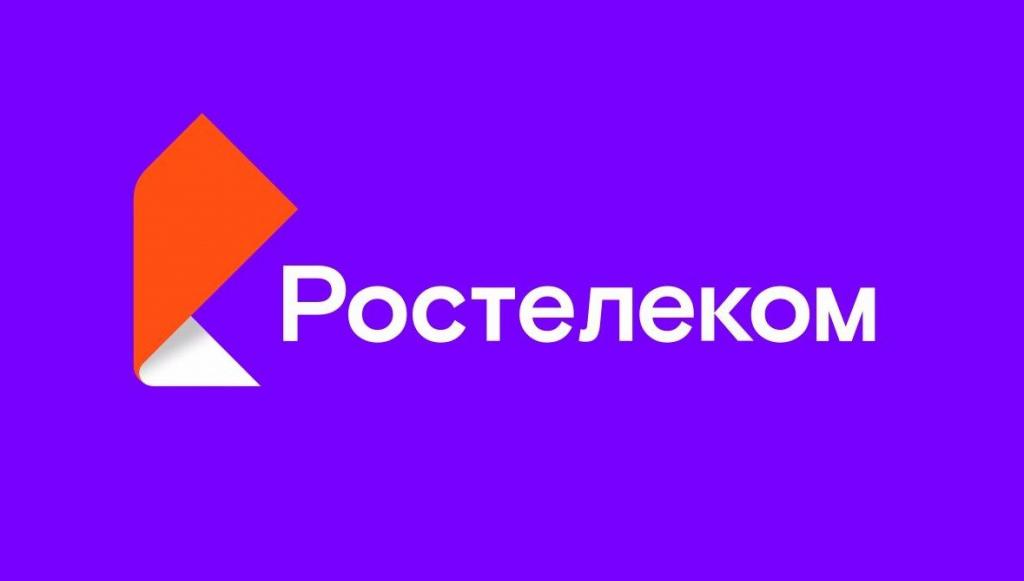 Ростелеком